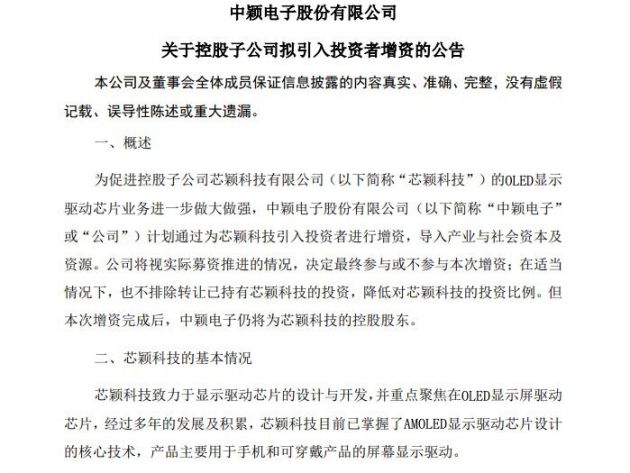 中颖电子股份有限公司

关于控股子公司拟引入投资者增资的公告

本公司及董事会全体成员保证信息披露的内容真实、准确、完整，没有虚假记载、误导性陈述或重大遗漏。

一、概述

为促进控股子公司芯颖科技有限公司（以下简称“芯颖科技”）的OLED显示驱动芯片业务进一步做大做强，中颖电子股份有限公司（以下简称“中颖电子”或“公司”）计划通过为芯颖科技引入投资者进行增资，导入产业与社会资本及资源。公司将视实际募资推进的情况，决定最终参与或不参与本次增资；在适当情况下，也不排除转让已持有芯颖科技的投资，降低对芯颖科技的投资比例。但本次增资完成后，中颖电子仍将为芯颖科技的控股股东。

二、芯颖科技的基本情况

芯颖科技致力于显示驱动芯片的设计与开发，并重点聚焦在OLED显示屏驱动芯片，经过多年的发展及积累，芯颖科技目前已掌握了AMOLED显示驱动芯片设计的核心技术，产品主要用于手机和可穿戴产品的屏幕显示驱动。